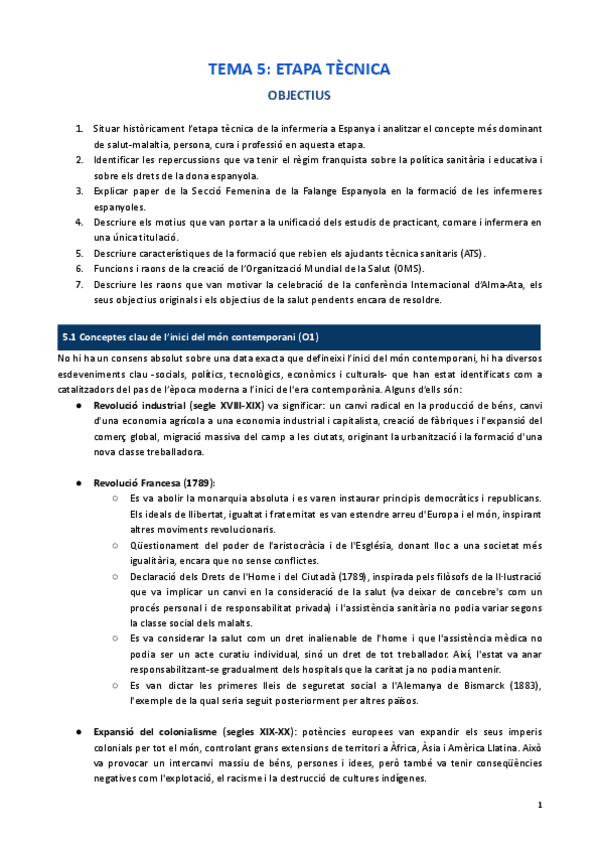 TEMA 5: ETAPA TÈCNICA

OBJECTIUS

1. Situar històricament l'etapa tècnica de la infermeria a Espanya i analitzar el concepte més dominant de salut-malaltia, persona, cura i professió en aquesta etapa.
2. Identificar les repercussions que va tenir el règim franquista sobre la política sanitària i educativa i sobre els drets de la dona espanyola.
3. Explicar paper de la Secció Femenina de la Falange Espanyola en la formació de les infermeres espanyoles.
4. Descriure els motius que van portar a la unificació dels estudis de practicant, comare i infermera en una única titulació.
5. Descriure característiques de la formació que rebien els ajudants tècnica sanitaris (ATS).
6. Funcions i raons de la creació de l'Organització Mundial de la Salut (OMS).
7. Descriure les raons que van motivar la celebració de la conferència Internacional d'Alma-Ata, els seus objectius originals i els objectius de la salut pendents encara de resoldre.

5.1 Conceptes clau de l'inici del món contemporani (O1)

No hi ha un consens absolut sobre una data exacta que defineixi l'inici del món contemporani, hi ha diversos esdeveniments clau -socials, polítics, tecnològics, econòmics i culturals- que han estat identificats com a catalitzadors del pas de l'època moderna a l'inici de l'era contemporània. Alguns d'ells són:

● Revolució industrial (segle XVIII-XIX) va significar: un canvi radical en la producció de béns, canvi d'una economia agrícola a una economia industrial i capitalista, creació de fàbriques i l'expansió del comerç global, migració massiva del camp a les ciutats, originant la urbanització i la formació d'una nova classe treballadora.

● Revolució Francesa (1789):
○ Es va abolir la monarquia absoluta i es varen instaurar principis democràtics i republicans. Els ideals de llibertat, igualtat i fraternitat es van estendre arreu d'Europa i el món, inspirant altres moviments revolucionaris.
○ Qüestionament del poder de l'aristocràcia i de l'Església, donant lloc a una societat més igualitària, encara que no sense conflictes.
○ Declaració dels Drets de l'Home i del Ciutadà (1789), inspirada pels filòsofs de la Il·lustració que va implicar un canvi en la consideració de la salut (va deixar de concebre's com un procés personal i de responsabilitat privada) i l'assistència sanitària no podia variar segons la classe social dels malalts.
○ Es va considerar la salut com un dret inalienable de l'home i que l'assistència mèdica no podia ser un acte curatiu individual, sinó un dret de tot treballador. Així, l'estat va anar responsabilitzant-se gradualment dels hospitals que la caritat ja no podia mantenir.
○ Es van dictar les primeres lleis de seguretat social a l'Alemanya de Bismarck (1883), l'exemple de la qual seria seguit posteriorment per altres països.

● Expansió del colonialisme (segles XIX-XX): potències europees van expandir els seus imperis colonials per tot el món, controlant grans extensions de territori a Àfrica, Àsia i Amèrica Llatina. Això va provocar un intercanvi massiu de béns, persones i idees, però també va tenir conseqüències negatives com l'explotació, el racisme i la destrucció de cultures indígenes.

1